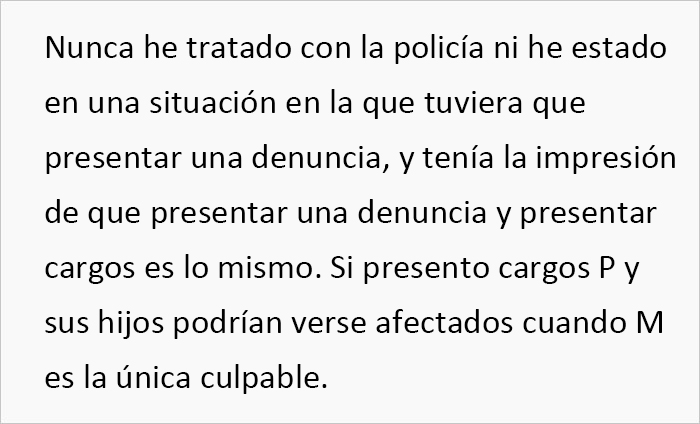 Nunca he tratado con la policía ni he estado en una situación en la que tuviera que presentar una denuncia, y tenía la impresión de que presentar una denuncia y presentar cargos es lo mismo. Si presento cargos P y sus hijos podrían verse afectados cuando M es la única culpable.